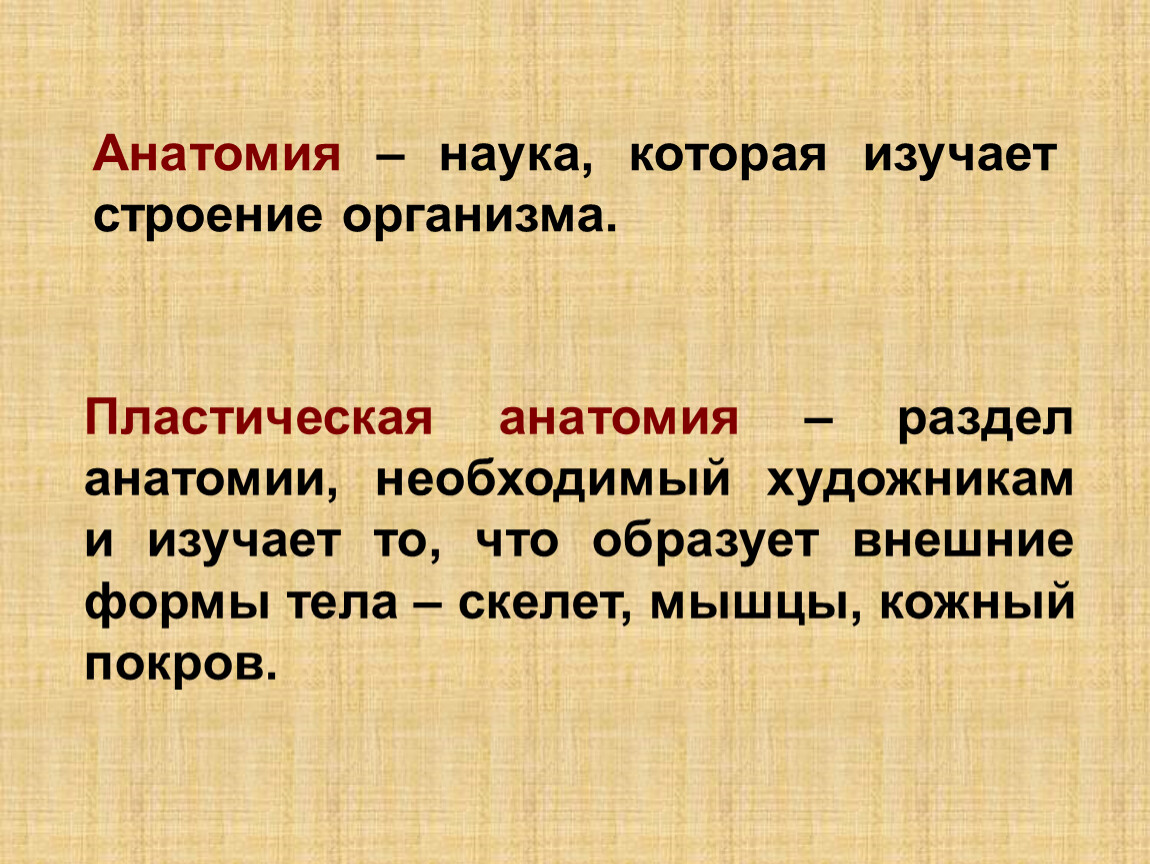 Анатомия – наука, которая изучает строение организма.

Пластическая анатомия – раздел анатомии, необходимый художникам и изучает то, что образует внешние формы тела – скелет, мышцы, кожный покров.